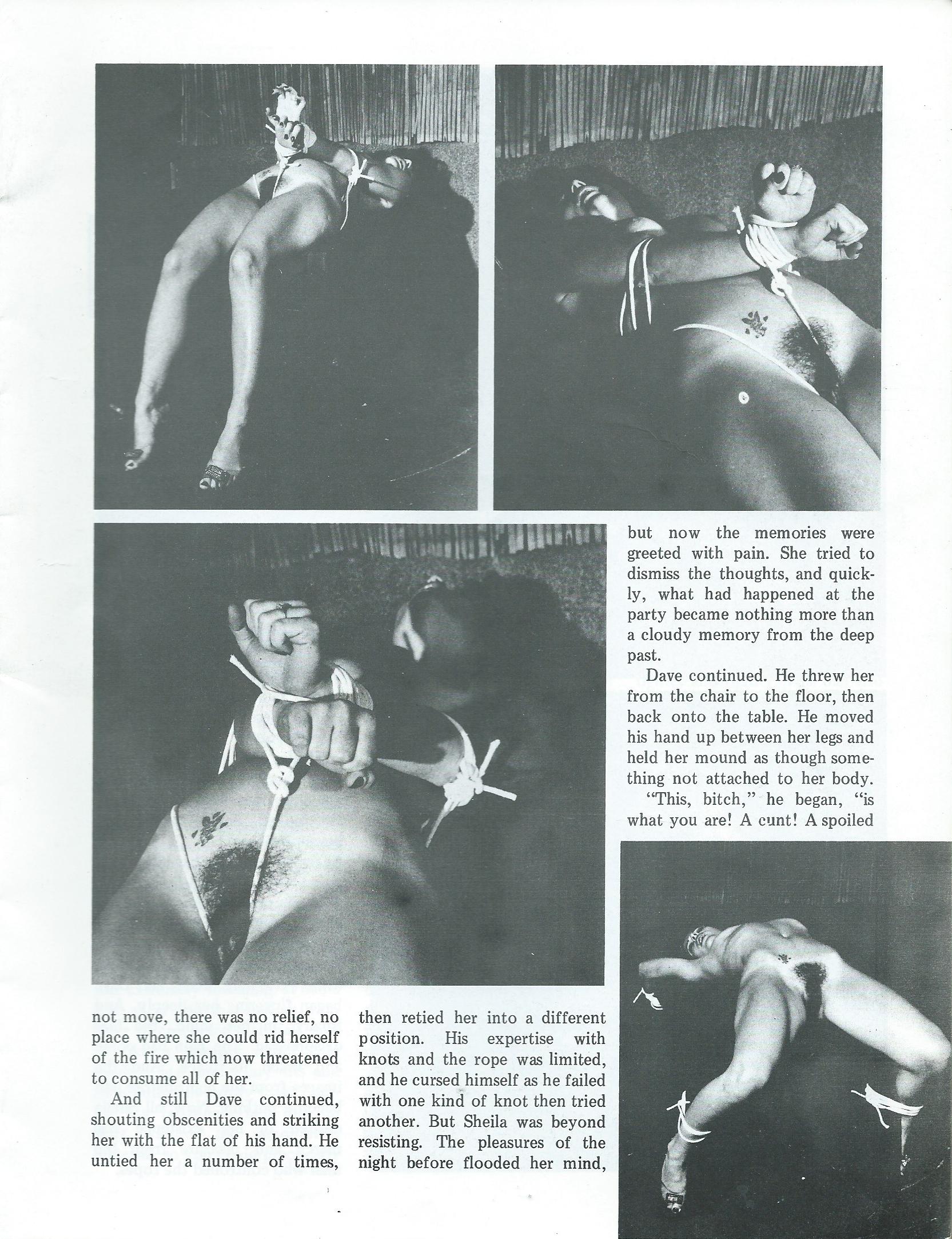 not move, there was no relief, no place where she could rid herself of the fire which now threatened to consume all of her.

And still Dave continued, shouting obscenities and striking her with the flat of his hand. He untied her a number of times, then retied her into a different position. His expertise with knots and the rope was limited, and he cursed himself as he failed with one kind of knot then tried another. But Sheila was beyond resisting. The pleasures of the night before flooded her mind, but now the memories were greeted with pain. She tried to dismiss the thoughts, and quickly, what had happened at the party became nothing more than a cloudy memory from the deep past.

Dave continued. He threw her from the chair to the floor, then back onto the table. He moved his hand up between her legs and held her mound as though something not attached to her body.

"This, bitch," he began, "is what you are! A cunt! A spoiled